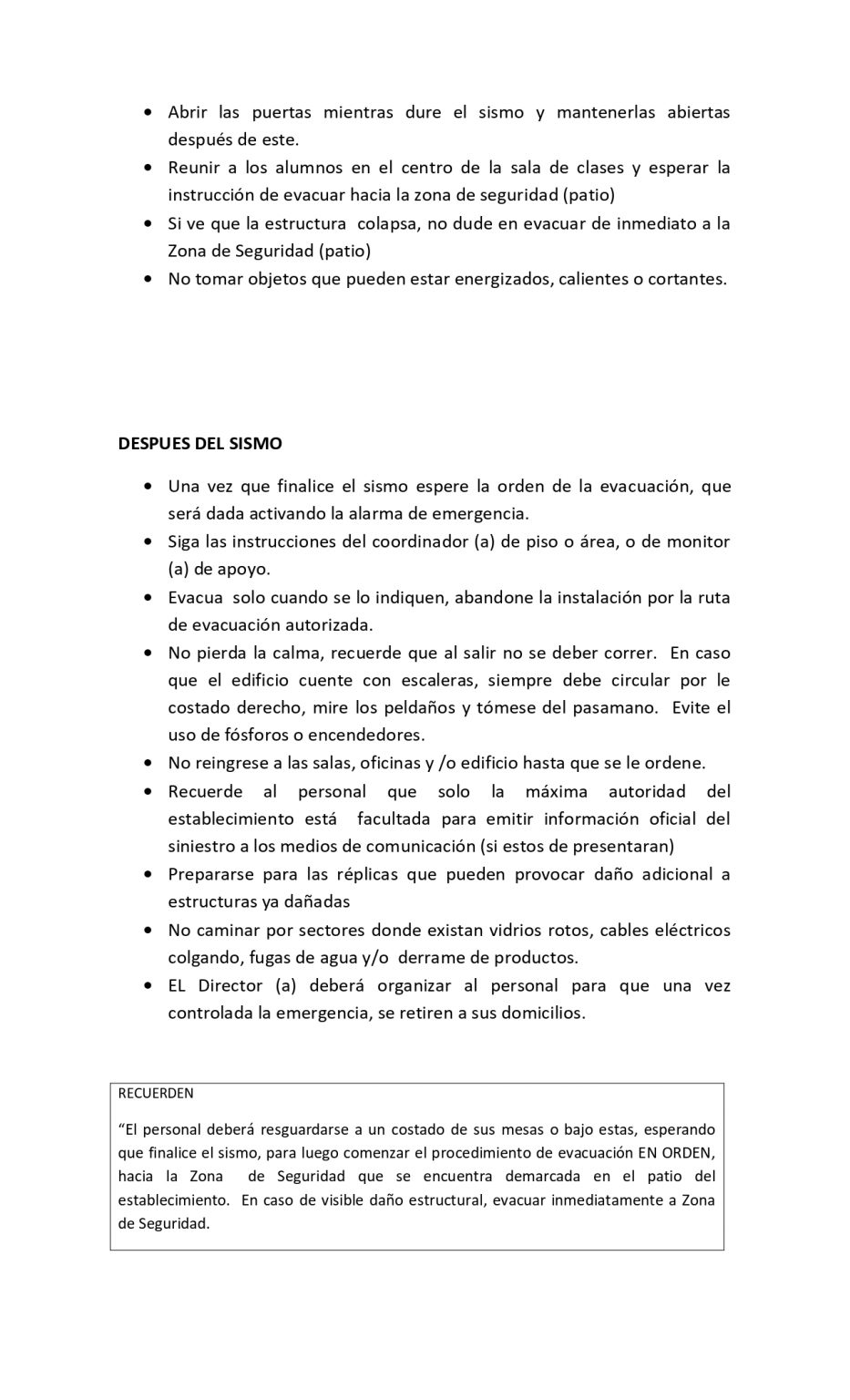 • Abrir las puertas mientras dure el sismo y mantenerlas abiertas después de este.
• Reunir a los alumnos en el centro de la sala de clases y esperar la instrucción de evacuar hacia la zona de seguridad (patio)
• Si ve que la estructura colapsa, no dude en evacuar de inmediato a la Zona de Seguridad (patio)
• No tomar objetos que pueden estar energizados, calientes o cortantes.

DESPUES DEL SISMO

• Una vez que finalice el sismo espere la orden de la evacuación, que será dada activando la alarma de emergencia.
• Siga las instrucciones del coordinador (a) de piso o área, o de monitor (a) de apoyo.
• Evacua solo cuando se lo indiquen, abandone la instalación por la ruta de evacuación autorizada.
• No pierda la calma, recuerde que al salir no se deber correr. En caso que el edificio cuente con escaleras, siempre debe circular por le costado derecho, mire los peldaños y tómese del pasamano. Evite el uso de fósforos o encendedores.
• No reingrese a las salas, oficinas y /o edificio hasta que se le ordene.
• Recuerde al personal que solo la máxima autoridad del establecimiento está facultada para emitir información oficial del siniestro a los medios de comunicación (si estos de presentaran)
• Prepararse para las réplicas que pueden provocar daño adicional a estructuras ya dañadas
• No caminar por sectores donde existan vidrios rotos, cables eléctricos colgando, fugas de agua y/o derrame de productos.
• EL Director (a) deberá organizar al personal para que una vez controlada la emergencia, se retiren a sus domicilios.

RECUERDEN

“El personal deberá resguardarse a un costado de sus mesas o bajo estas, esperando que finalice el sismo, para luego comenzar el procedimiento de evacuación EN ORDEN, hacia la Zona de Seguridad que se encuentra demarcada en el patio del establecimiento. En caso de visible daño estructural, evacuar inmediatamente a Zona de Seguridad.